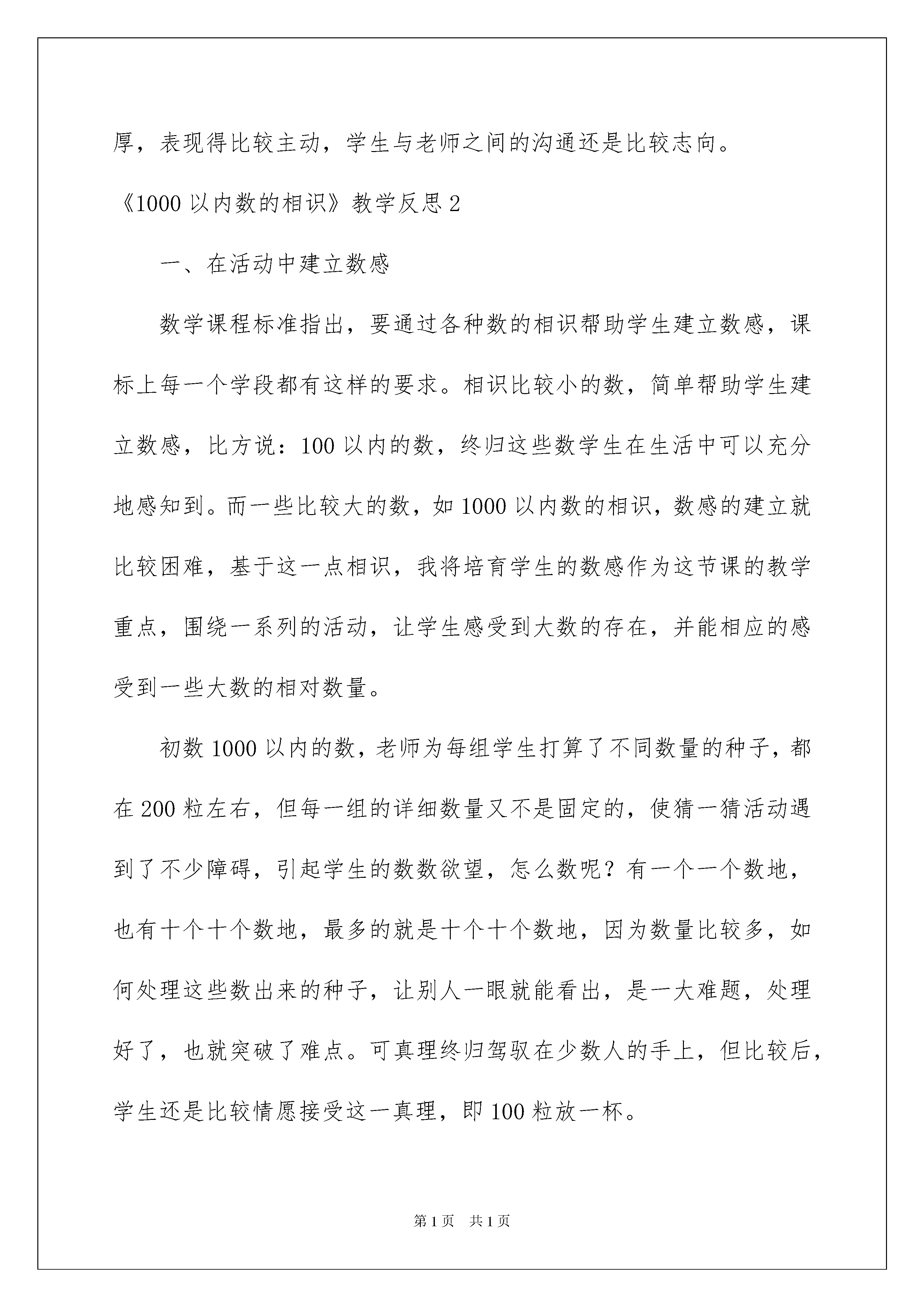 厚，表现得比较主动，学生与老师之间的沟通还是比较志向。

《1000 以内数的相识》教学反思 2

一、在活动中建立数感

数学课程标准指出，要通过各种数的相识帮助学生建立数感，课标上每一个学段都有这样的要求。相识比较小的数，简单帮助学生建立数感，比方说：100 以内的数，终归这些数学生在生活中可以充分地感知到。而一些比较大的数，如 1000 以内数的相识，数感的建立就比较困难，基于这一点相识，我将培育学生的数感作为这节课的教学重点，围绕一系列的活动，让学生感受到大数的存在，并能相应的感受到一些大数的相对数量。

初数 1000 以内的数，老师为每组学生打算了不同数量的种子，都在 200 粒左右，但每一组的详细数量又不是固定的，使猜一猜活动遇到了不少障碍，引起学生的数数欲望，怎么数呢？有一个一个数地，也有十个十个数地，最多的就是十个十个数地，因为数量比较多，如何处理这些数出来的种子，让别人一眼就能看出，是一大难题，处理好了，也就突破了难点。可真理终归驾驭在少数人的手上，但比较后，学生还是比较情愿接受这一真理，即 100 粒放一杯。

第 1 页　共 1 页